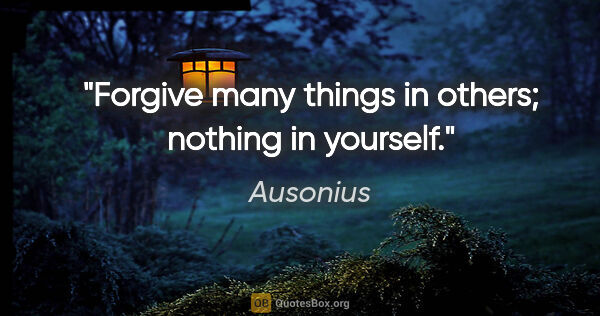 "Forgive many things in others; nothing in yourself."

Ausonius

QB QuotesBox.org